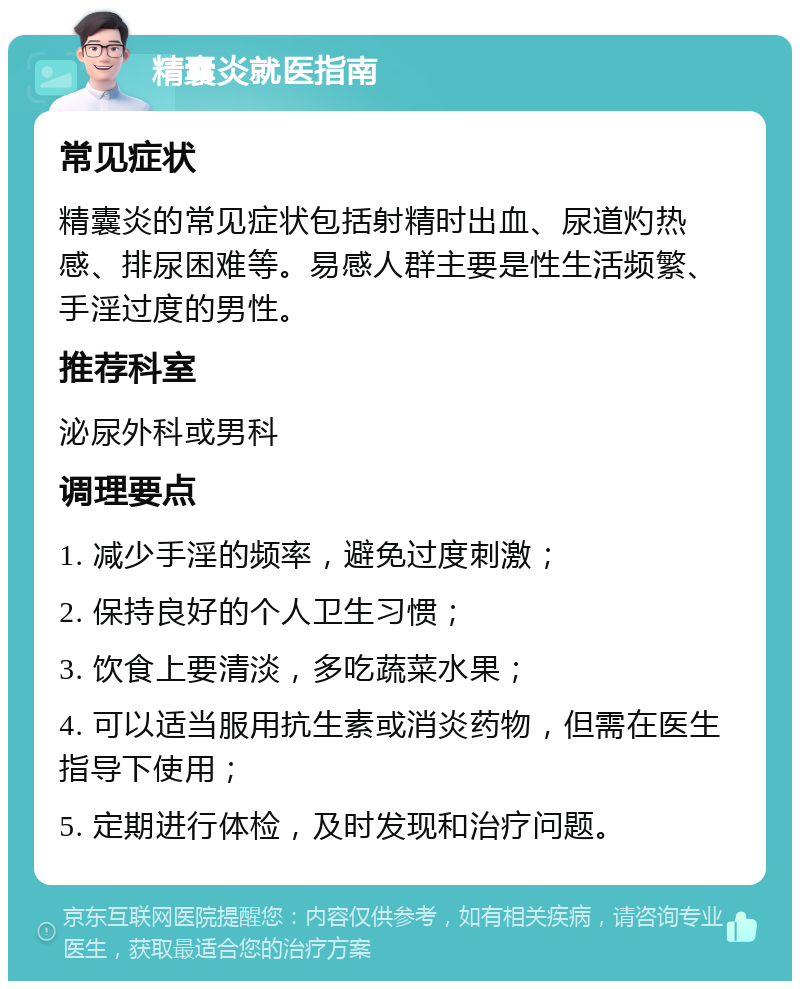 精囊炎就医指南

常见症状

精囊炎的常见症状包括射精时出血、尿道灼热感、排尿困难等。易感人群主要是性生活频繁、手淫过度的男性。

推荐科室

泌尿外科或男科

调理要点

1. 减少手淫的频率，避免过度刺激；

2. 保持良好的个人卫生习惯；

3. 饮食上要清淡，多吃蔬菜水果；

4. 可以适当服用抗生素或消炎药物，但需在医生指导下使用；

5. 定期进行体检，及时发现和治疗问题。

京东互联网医院提醒您：内容仅供参考，如有相关疾病，请咨询专业医生，获取最适合您的治疗方案